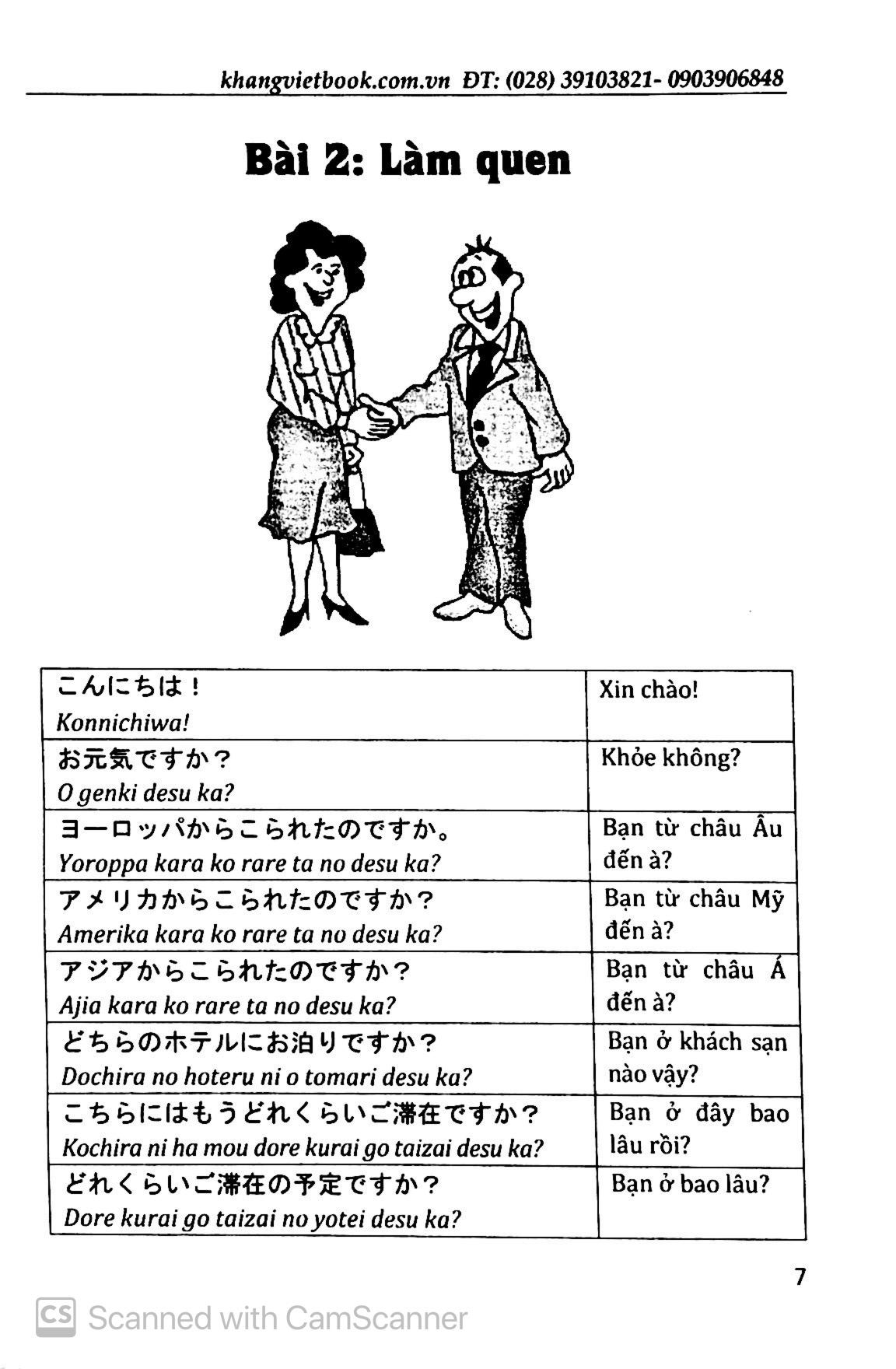 khangvietbook.com.vn ĐT: (028) 39103821- 0903906848

Bài 2: Làm quen

| | |
|---|---|
| こんにちは！ Konnichiwa! | Xin chào! |
| お元気ですか？ O genki desu ka? | Khỏe không? |
| ヨーロッパからこられたのですか。 Yoroppa kara ko rare ta no desu ka? | Bạn từ châu Âu đến à? |
| アメリカからこられたのですか？ Amerika kara ko rare ta no desu ka? | Bạn từ châu Mỹ đến à? |
| アジアからこられたのですか？ Ajia kara ko rare ta no desu ka? | Bạn từ châu Á đến à? |
| どちらのホテルにお泊りですか？ Dochira no hoteru ni o tomari desu ka? | Bạn ở khách sạn nào vậy? |
| こちらにはもうどれくらいご滞在ですか？ Kochira ni ha mou dore kurai go taizai desu ka? | Bạn ở đây bao lâu rồi? |
| どれくらいご滞在の予定ですか？ Dore kurai go taizai no yotei desu ka? | Bạn ở bao lâu? |

7

CS Scanned with CamScanner